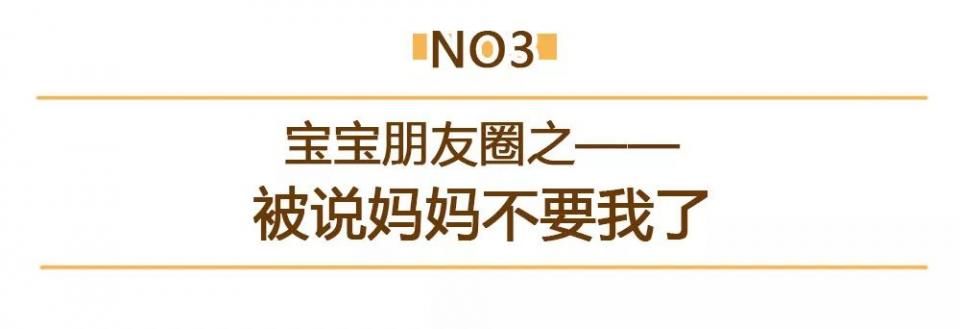 NO3

宝宝朋友圈之——
被说妈妈不要我了